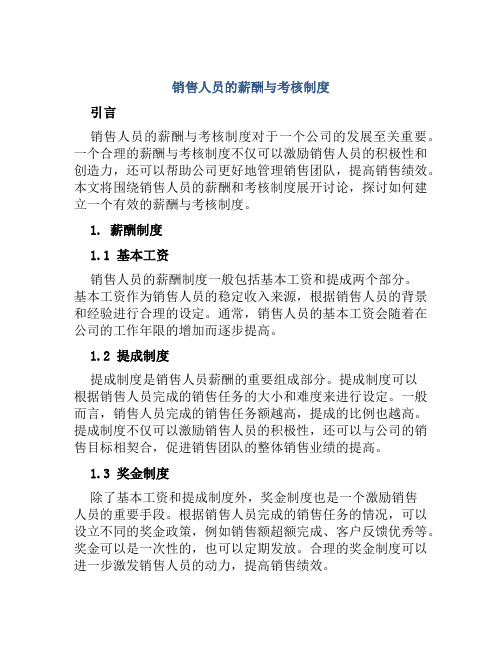 销售人员的薪酬与考核制度

引言

销售人员的薪酬与考核制度对于一个公司的发展至关重要。一个合理的薪酬与考核制度不仅可以激励销售人员的积极性和创造力，还可以帮助公司更好地管理销售团队，提高销售绩效。本文将围绕销售人员的薪酬和考核制度展开讨论，探讨如何建立一个有效的薪酬与考核制度。

1. 薪酬制度

1.1 基本工资

销售人员的薪酬制度一般包括基本工资和提成两个部分。基本工资作为销售人员的稳定收入来源，根据销售人员的背景和经验进行合理的设定。通常，销售人员的基本工资会随着在公司的工作年限的增加而逐步提高。

1.2 提成制度

提成制度是销售人员薪酬的重要组成部分。提成制度可以根据销售人员完成的销售任务的大小和难度来进行设定。一般而言，销售人员完成的销售任务额越高，提成的比例也越高。提成制度不仅可以激励销售人员的积极性，还可以与公司的销售目标相契合，促进销售团队的整体销售业绩的提高。

1.3 奖金制度

除了基本工资和提成制度外，奖金制度也是一个激励销售人员的重要手段。根据销售人员完成的销售任务的情况，可以设立不同的奖金政策，例如销售额超额完成、客户反馈优秀等。奖金可以是一次性的，也可以定期发放。合理的奖金制度可以进一步激发销售人员的动力，提高销售绩效。